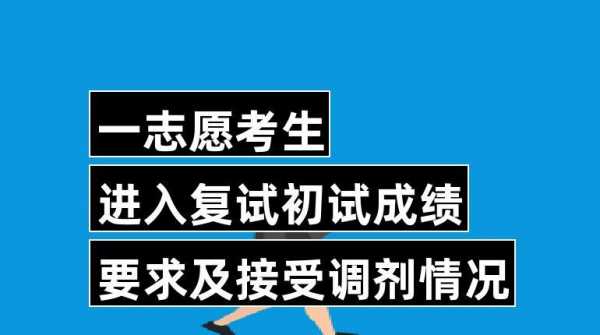 一志愿考生

进入复试初试成绩

要求及接受调剂情况